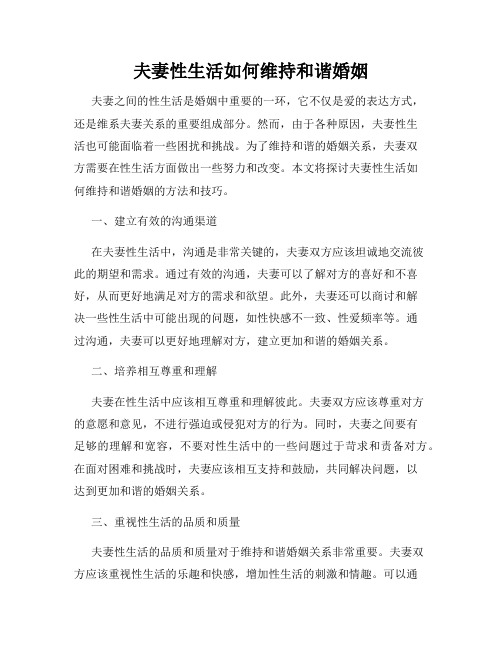 夫妻性生活如何维持和谐婚姻

夫妻之间的性生活是婚姻中重要的一环，它不仅是爱的表达方式，还是维系夫妻关系的重要组成部分。然而，由于各种原因，夫妻性生活也可能面临着一些困扰和挑战。为了维持和谐的婚姻关系，夫妻双方需要在性生活方面做出一些努力和改变。本文将探讨夫妻性生活如何维持和谐婚姻的方法和技巧。

一、建立有效的沟通渠道

在夫妻性生活中，沟通是非常关键的，夫妻双方应该坦诚地交流彼此的期望和需求。通过有效的沟通，夫妻可以了解对方的喜好和不喜好，从而更好地满足对方的需求和欲望。此外，夫妻还可以商讨和解决一些性生活中可能出现的问题，如性快感不一致、性爱频率等。通过沟通，夫妻可以更好地理解对方，建立更加和谐的婚姻关系。

二、培养相互尊重和理解

夫妻在性生活中应该相互尊重和理解彼此。夫妻双方应该尊重对方的意愿和意见，不进行强迫或侵犯对方的行为。同时，夫妻之间要有足够的理解和宽容，不要对性生活中的一些问题过于苛求和责备对方。在面对困难和挑战时，夫妻应该相互支持和鼓励，共同解决问题，以达到更加和谐的婚姻关系。

三、重视性生活的品质和质量

夫妻性生活的品质和质量对于维持和谐婚姻关系非常重要。夫妻双方应该重视性生活的乐趣和快感，增加性生活的刺激和情趣。可以通